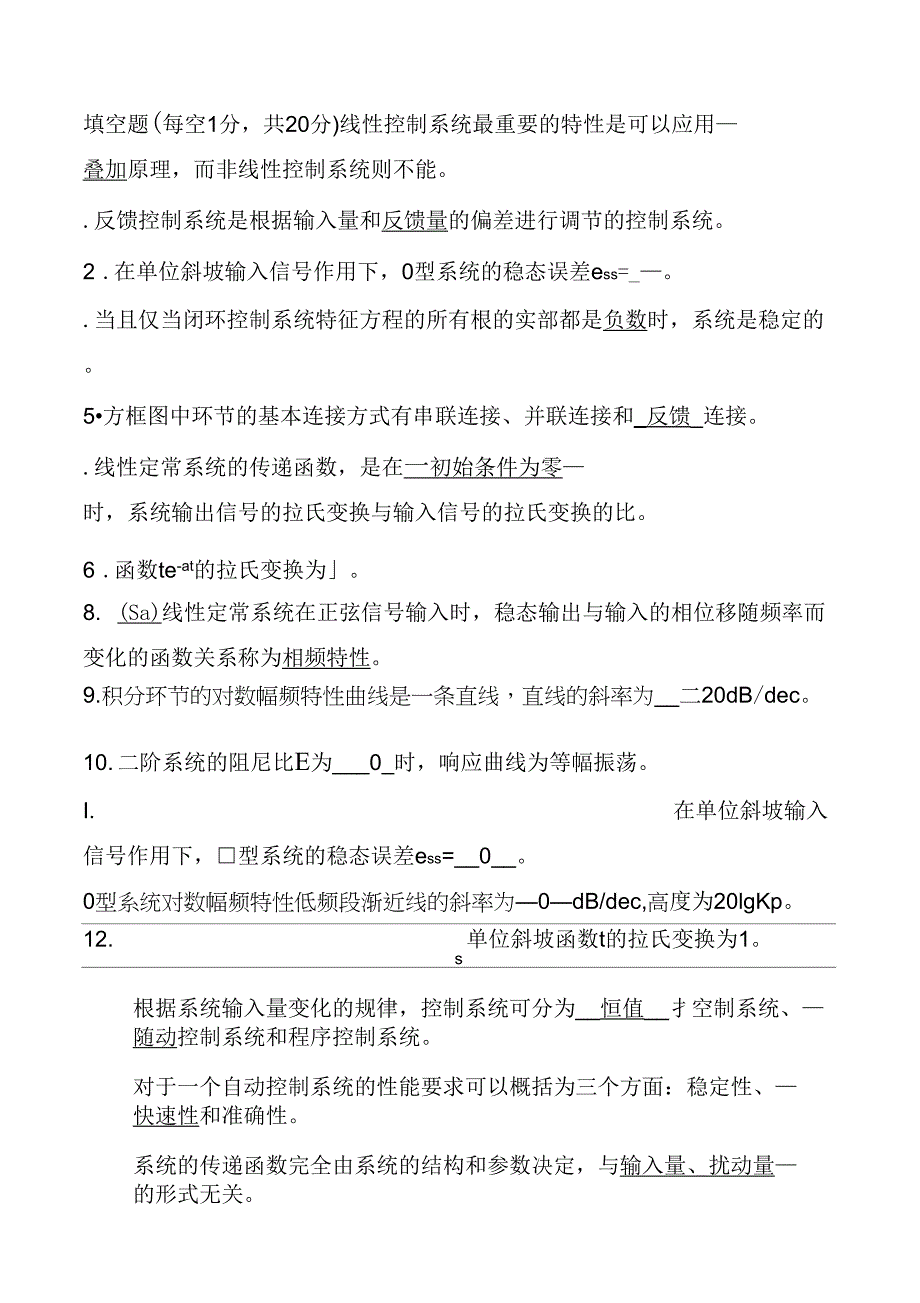 填空题(每空1分，共20分)线性控制系统最重要的特性是可以应用—叠加原理，而非线性控制系统则不能。

. 反馈控制系统是根据输入量和反馈量的偏差进行调节的控制系统。

2 . 在单位斜坡输入信号作用下，0型系统的稳态误差$e_{ss}$=_—。

. 当且仅当闭环控制系统特征方程的所有根的实部都是负数时，系统是稳定的。

5•方框图中环节的基本连接方式有串联连接、并联连接和_反馈_连接。

. 线性定常系统的传递函数，是在一初始条件为零—时，系统输出信号的拉氏变换与输入信号的拉氏变换的比。

6 . 函数$te^{-at}$的拉氏变换为」。

8. (Sa)线性定常系统在正弦信号输入时，稳态输出与输入的相位移随频率而变化的函数关系称为相频特性。

9.积分环节的对数幅频特性曲线是一条直线，直线的斜率为__二20dB/dec。

10. 二阶系统的阻尼比E为___0_时，响应曲线为等幅振荡。

I. 在单位斜坡输入信号作用下，□型系统的稳态误差$e_{ss}$=__0__。

0型系统对数幅频特性低频段渐近线的斜率为—0—dB/dec,高度为20lgKp。

12. 单位斜坡函数t的拉氏变换为1。
s

根据系统输入量变化的规律，控制系统可分为__恒值__才空制系统、—随动控制系统和程序控制系统。

对于一个自动控制系统的性能要求可以概括为三个方面：稳定性、—快速性和准确性。

系统的传递函数完全由系统的结构和参数决定，与输入量、扰动量—的形式无关。